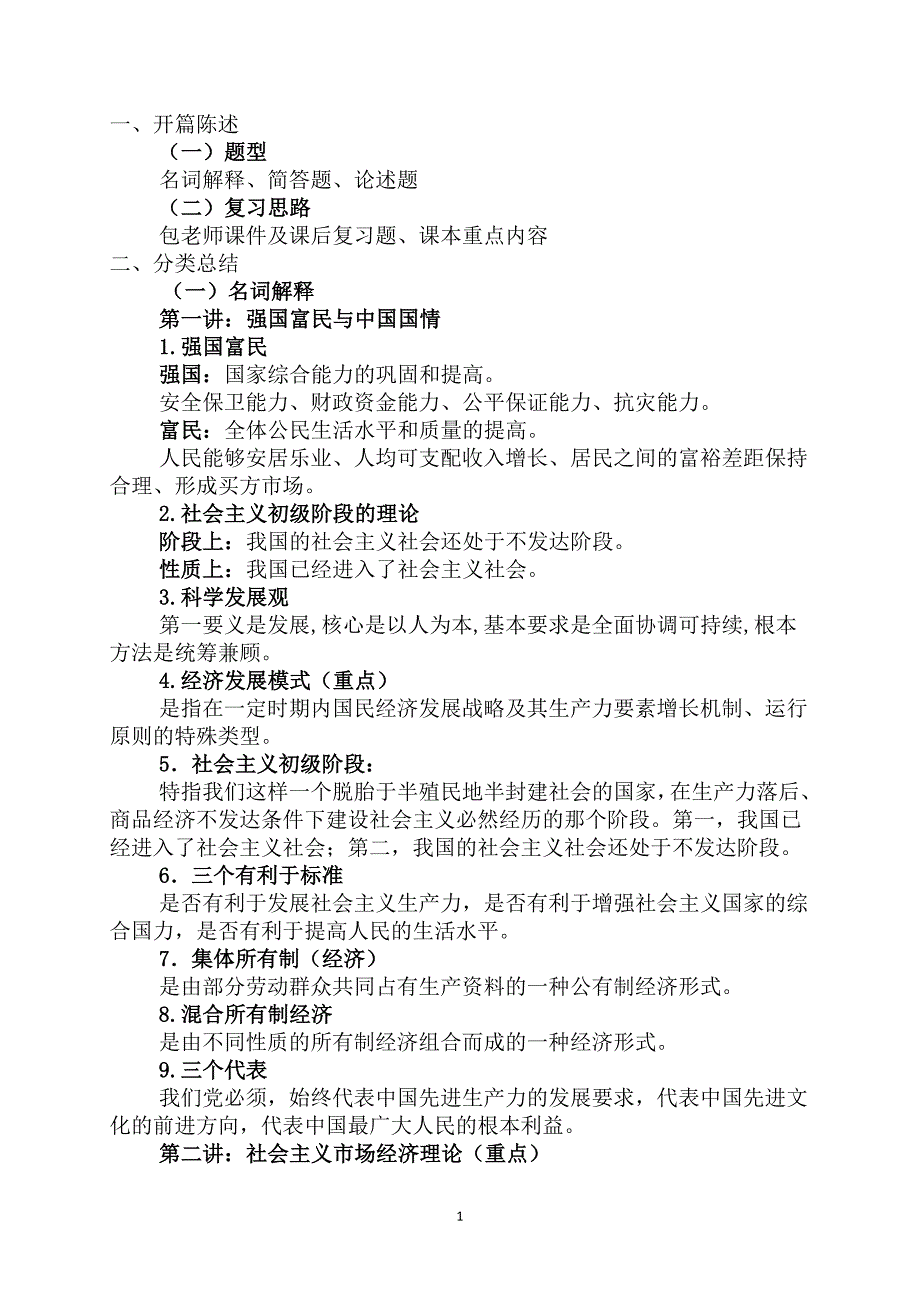 一、开篇陈述

（一）题型

名词解释、简答题、论述题

（二）复习思路

包老师课件及课后复习题、课本重点内容

二、分类总结

（一）名词解释

第一讲：强国富民与中国国情

1.强国富民

强国：国家综合能力的巩固和提高。

安全保卫能力、财政资金能力、公平保证能力、抗灾能力。

富民：全体公民生活水平和质量的提高。

人民能够安居乐业、人均可支配收入增长、居民之间的富裕差距保持合理、形成买方市场。

2.社会主义初级阶段的理论

阶段上：我国的社会主义社会还处于不发达阶段。

性质上：我国已经进入了社会主义社会。

3.科学发展观

第一要义是发展,核心是以人为本,基本要求是全面协调可持续,根本方法是统筹兼顾。

4.经济发展模式（重点）

是指在一定时期内国民经济发展战略及其生产力要素增长机制、运行原则的特殊类型。

5．社会主义初级阶段：

特指我们这样一个脱胎于半殖民地半封建社会的国家，在生产力落后、商品经济不发达条件下建设社会主义必然经历的那个阶段。第一，我国已经进入了社会主义社会；第二，我国的社会主义社会还处于不发达阶段。

6．三个有利于标准

是否有利于发展社会主义生产力，是否有利于增强社会主义国家的综合国力，是否有利于提高人民的生活水平。

7．集体所有制（经济）

是由部分劳动群众共同占有生产资料的一种公有制经济形式。

8.混合所有制经济

是由不同性质的所有制经济组合而成的一种经济形式。

9.三个代表

我们党必须，始终代表中国先进生产力的发展要求，代表中国先进文化的前进方向，代表中国最广大人民的根本利益。

第二讲：社会主义市场经济理论（重点）

1